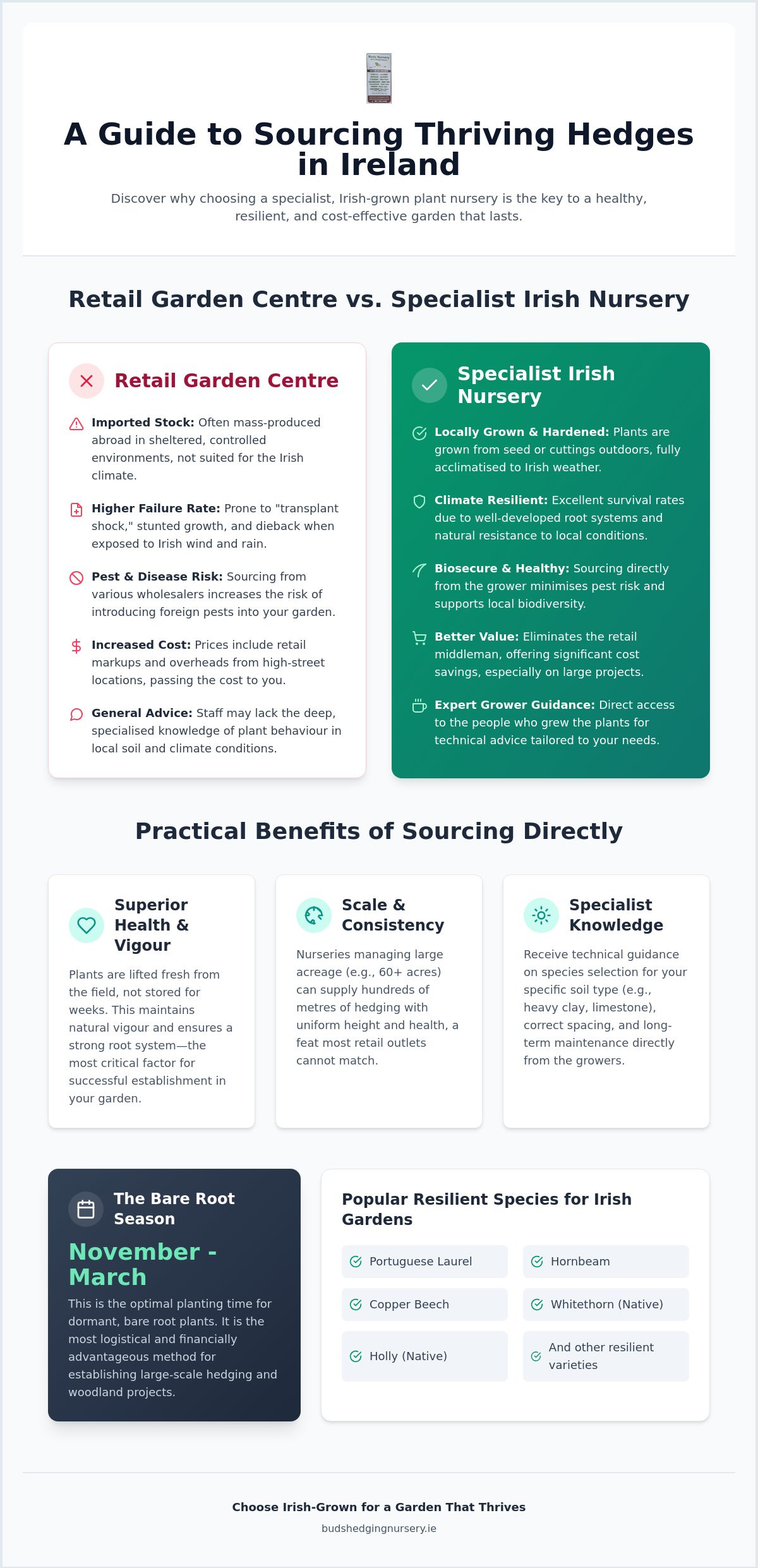 A Guide to Sourcing Thriving Hedges in Ireland

Discover why choosing a specialist, Irish-grown plant nursery is the key to a healthy, resilient, and cost-effective garden that lasts.

Retail Garden Centre vs. Specialist Irish Nursery

Retail Garden Centre

Imported Stock: Often mass-produced abroad in sheltered, controlled environments, not suited for the Irish climate.

Higher Failure Rate: Prone to "transplant shock," stunted growth, and dieback when exposed to Irish wind and rain.

Pest & Disease Risk: Sourcing from various wholesalers increases the risk of introducing foreign pests into your garden.

Increased Cost: Prices include retail markups and overheads from high-street locations, passing the cost to you.

General Advice: Staff may lack the deep, specialised knowledge of plant behaviour in local soil and climate conditions.

Specialist Irish Nursery

Locally Grown & Hardened: Plants are grown from seed or cuttings outdoors, fully acclimatised to Irish weather.

Climate Resilient: Excellent survival rates due to well-developed root systems and natural resistance to local conditions.

Biosecure & Healthy: Sourcing directly from the grower minimises pest risk and supports local biodiversity.

Better Value: Eliminates the retail middleman, offering significant cost savings, especially on large projects.

Expert Grower Guidance: Direct access to the people who grew the plants for technical advice tailored to your needs.

Practical Benefits of Sourcing Directly

Superior Health & Vigour

Plants are lifted fresh from the field, not stored for weeks. This maintains natural vigour and ensures a strong root system—the most critical factor for successful establishment in your garden.

Scale & Consistency

Nurseries managing large acreage (e.g., 60+ acres) can supply hundreds of metres of hedging with uniform height and health, a feat most retail outlets cannot match.

Specialist Knowledge

Receive technical guidance on species selection for your specific soil type (e.g., heavy clay, limestone), correct spacing, and long-term maintenance directly from the growers.

The Bare Root Season

November - March

This is the optimal planting time for dormant, bare root plants. It is the most logistical and financially advantageous method for establishing large-scale hedging and woodland projects.

Popular Resilient Species for Irish Gardens

Portuguese Laurel
Hornbeam
Copper Beech
Whitethorn (Native)
Holly (Native)
And other resilient varieties

Choose Irish-Grown for a Garden That Thrives

budshedgingnursery.ie